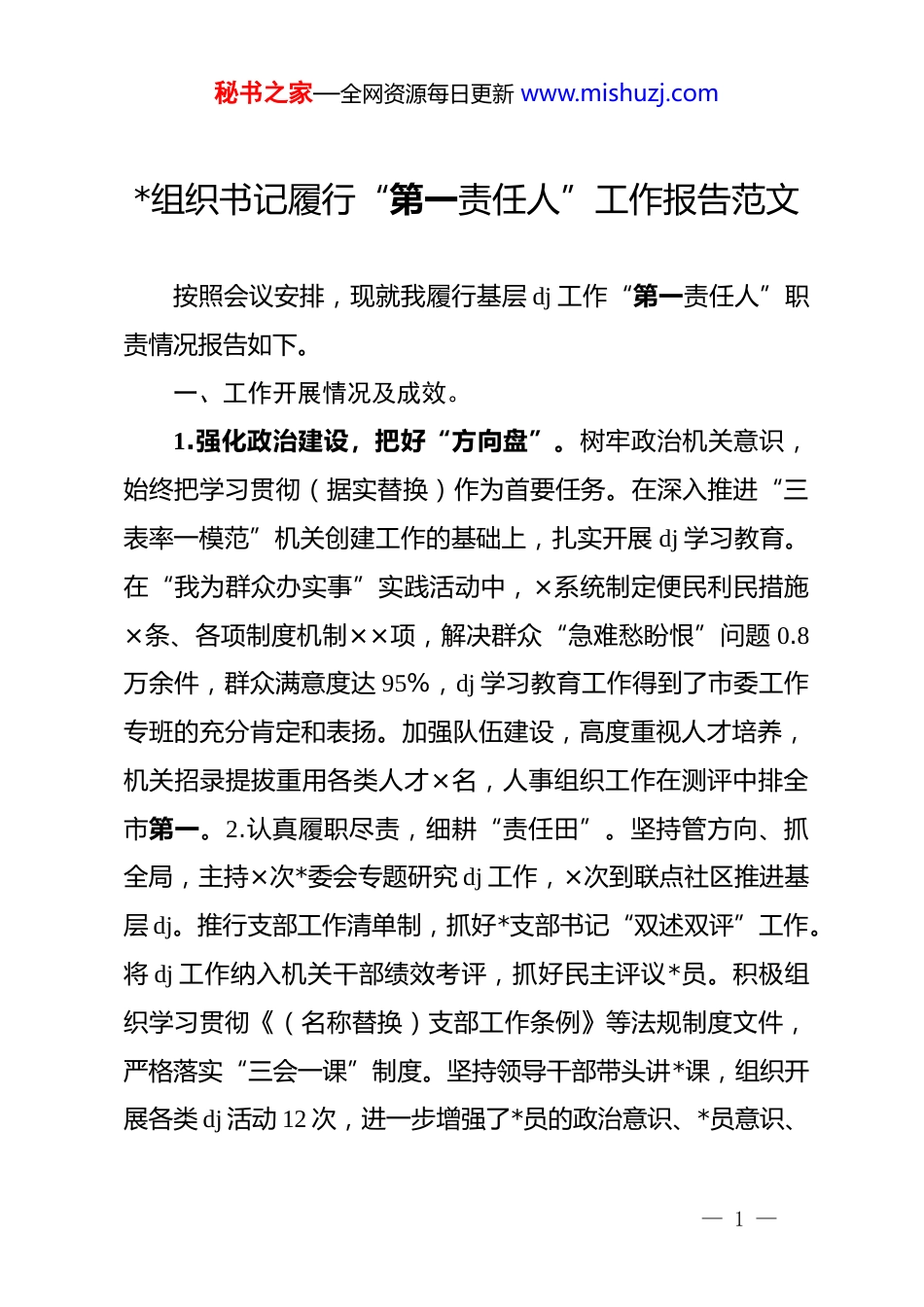 秘书之家—全网资源每日更新 www.mishuzj.com

*组织书记履行“第一责任人”工作报告范文

按照会议安排，现就我履行基层 dj 工作“第一责任人”职责情况报告如下。

一、工作开展情况及成效。

1.强化政治建设，把好“方向盘”。树牢政治机关意识，始终把学习贯彻（据实替换）作为首要任务。在深入推进“三表率一模范”机关创建工作的基础上，扎实开展 dj 学习教育。在“我为群众办实事”实践活动中，×系统制定便民利民措施×条、各项制度机制××项，解决群众“急难愁盼恨”问题 0.8 万余件，群众满意度达 95%，dj 学习教育工作得到了市委工作专班的充分肯定和表扬。加强队伍建设，高度重视人才培养，机关招录提拔重用各类人才×名，人事组织工作在测评中排全市第一。2.认真履职尽责，细耕“责任田”。坚持管方向、抓全局，主持×次*委会专题研究 dj 工作，×次到联点社区推进基层 dj。推行支部工作清单制，抓好*支部书记“双述双评”工作。将 dj 工作纳入机关干部绩效考评，抓好民主评议*员。积极组织学习贯彻《（名称替换）支部工作条例》等法规制度文件，严格落实“三会一课”制度。坚持领导干部带头讲*课，组织开展各类 dj 活动 12 次，进一步增强了*员的政治意识、*员意识、

— 1 —